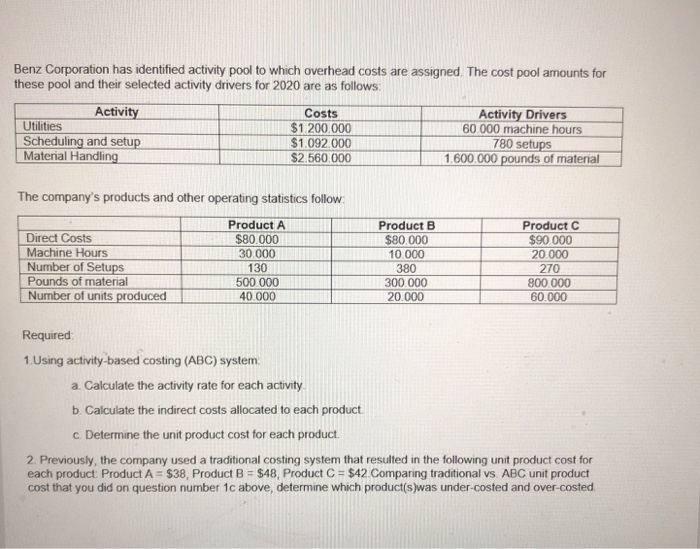 Benz Corporation has identified activity pool to which overhead costs are assigned. The cost pool amounts for these pool and their selected activity drivers for 2020 are as follows:

| Activity | Costs | Activity Drivers |
|---|---|---|
| Utilities | $1.200.000 | 60.000 machine hours |
| Scheduling and setup | $1.092.000 | 780 setups |
| Material Handling | $2.560.000 | 1.600.000 pounds of material |

The company's products and other operating statistics follow:

| | Product A | Product B | Product C |
|---|---|---|---|
| Direct Costs | $80.000 | $80.000 | $90.000 |
| Machine Hours | 30.000 | 10.000 | 20.000 |
| Number of Setups | 130 | 380 | 270 |
| Pounds of material | 500.000 | 300.000 | 800.000 |
| Number of units produced | 40.000 | 20.000 | 60.000 |

Required:

1.Using activity-based costing (ABC) system:

a. Calculate the activity rate for each activity.

b. Calculate the indirect costs allocated to each product.

c. Determine the unit product cost for each product.

2. Previously, the company used a traditional costing system that resulted in the following unit product cost for each product: Product A = $38, Product B = $48, Product C = $42.Comparing traditional vs. ABC unit product cost that you did on question number 1c above, determine which product(s)was under-costed and over-costed.